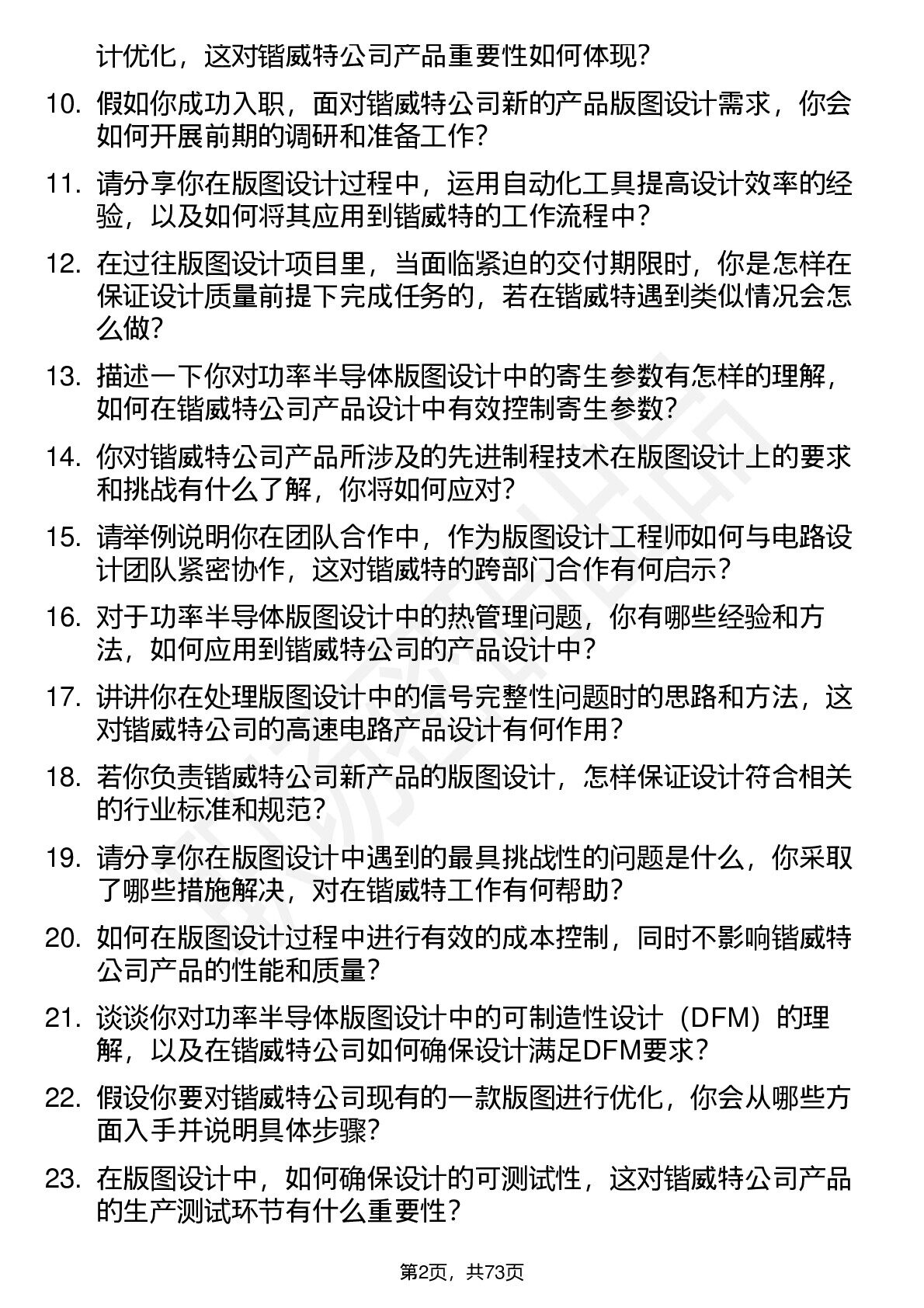 计优化，这对锴威特公司产品重要性如何体现？

10. 假如你成功入职，面对锴威特公司新的产品版图设计需求，你会如何开展前期的调研和准备工作？

11. 请分享你在版图设计过程中，运用自动化工具提高设计效率的经验，以及如何将其应用到锴威特的工作流程中？

12. 在过往版图设计项目里，当面临紧迫的交付期限时，你是怎样在保证设计质量前提下完成任务的，若在锴威特遇到类似情况会怎么做？

13. 描述一下你对功率半导体版图设计中的寄生参数有怎样的理解，如何在锴威特公司产品设计中有效控制寄生参数？

14. 你对锴威特公司产品所涉及的先进制程技术在版图设计上的要求和挑战有什么了解，你将如何应对？

15. 请举例说明你在团队合作中，作为版图设计工程师如何与电路设计团队紧密协作，这对锴威特的跨部门合作有何启示？

16. 对于功率半导体版图设计中的热管理问题，你有哪些经验和方法，如何应用到锴威特公司的产品设计中？

17. 讲讲你在处理版图设计中的信号完整性问题时的思路和方法，这对锴威特公司的高速电路产品设计有何作用？

18. 若你负责锴威特公司新产品的版图设计，怎样保证设计符合相关的行业标准和规范？

19. 请分享你在版图设计中遇到的最具挑战性的问题是什么，你采取了哪些措施解决，对在锴威特工作有何帮助？

20. 如何在版图设计过程中进行有效的成本控制，同时不影响锴威特公司产品的性能和质量？

21. 谈谈你对功率半导体版图设计中的可制造性设计（DFM）的理解，以及在锴威特公司如何确保设计满足DFM要求？

22. 假设你要对锴威特公司现有的一款版图进行优化，你会从哪些方面入手并说明具体步骤？

23. 在版图设计中，如何确保设计的可测试性，这对锴威特公司产品的生产测试环节有什么重要性？

第2页，共73页